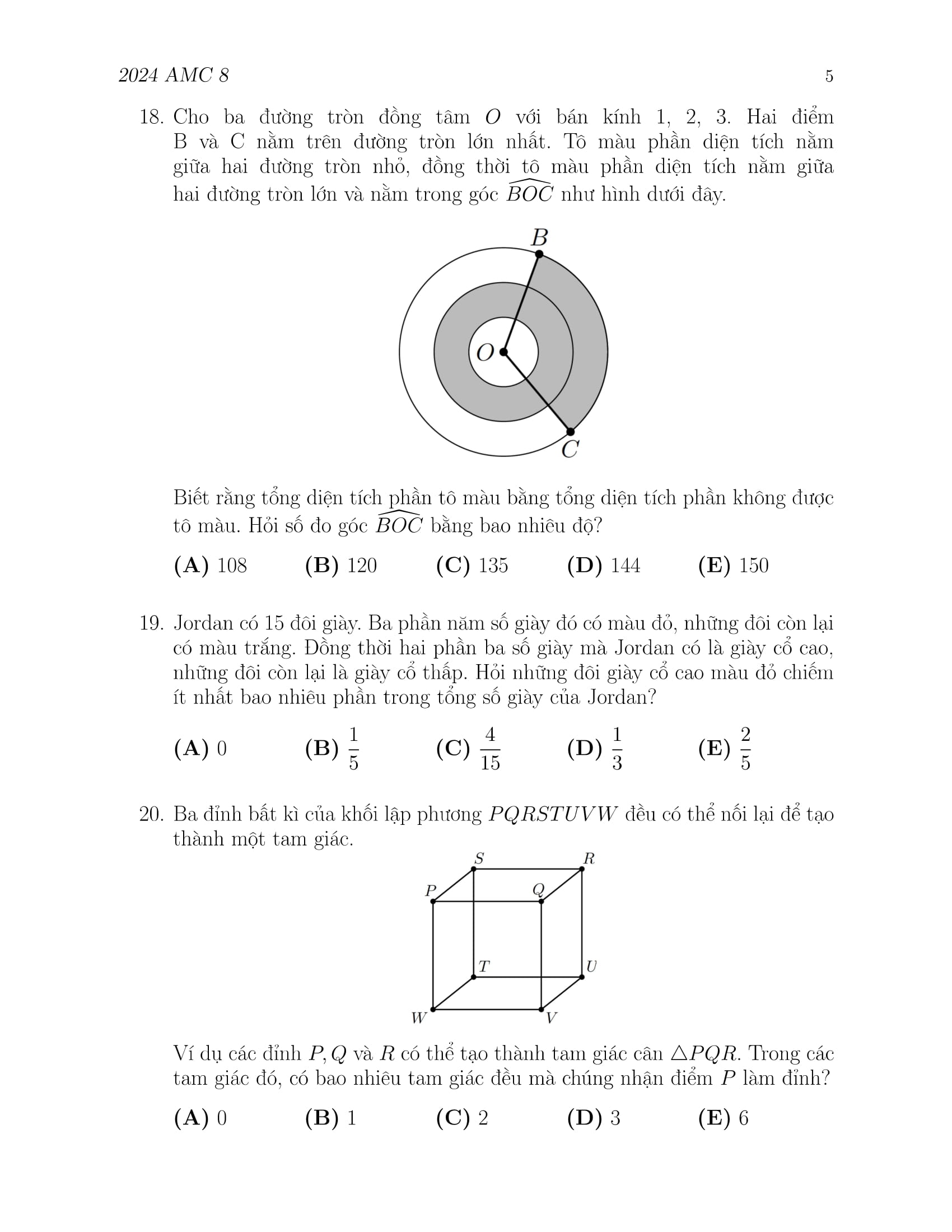 2024 AMC 8 5

18. Cho ba đường tròn đồng tâm $O$ với bán kính 1, 2, 3. Hai điểm B và C nằm trên đường tròn lớn nhất. Tô màu phần diện tích nằm giữa hai đường tròn nhỏ, đồng thời tô màu phần diện tích nằm giữa hai đường tròn lớn và nằm trong góc $\widehat{BOC}$ như hình dưới đây.

$B$
$O$
$C$

Biết rằng tổng diện tích phần tô màu bằng tổng diện tích phần không được tô màu. Hỏi số đo góc $\widehat{BOC}$ bằng bao nhiêu độ?

**(A)** 108 **(B)** 120 **(C)** 135 **(D)** 144 **(E)** 150

19. Jordan có 15 đôi giày. Ba phần năm số giày đó có màu đỏ, những đôi còn lại có màu trắng. Đồng thời hai phần ba số giày mà Jordan có là giày cổ cao, những đôi còn lại là giày cổ thấp. Hỏi những đôi giày cổ cao màu đỏ chiếm ít nhất bao nhiêu phần trong tổng số giày của Jordan?

**(A)** 0 **(B)** $\frac{1}{5}$ **(C)** $\frac{4}{15}$ **(D)** $\frac{1}{3}$ **(E)** $\frac{2}{5}$

20. Ba đỉnh bất kì của khối lập phương $PQRSTUVW$ đều có thể nối lại để tạo thành một tam giác.

$S$ $R$
$P$ $Q$
$T$ $U$
$W$ $V$

Ví dụ các đỉnh $P, Q$ và $R$ có thể tạo thành tam giác cân $\triangle PQR$. Trong các tam giác đó, có bao nhiêu tam giác đều mà chúng nhận điểm $P$ làm đỉnh?

**(A)** 0 **(B)** 1 **(C)** 2 **(D)** 3 **(E)** 6